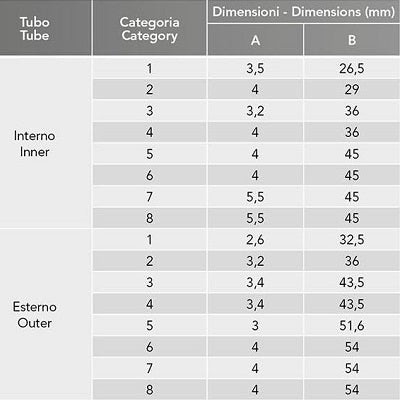 | Tubo Tube | Categoria Category | Dimensioni - Dimensions (mm) A | Dimensioni - Dimensions (mm) B |
|---|---|---|---|
| Interno Inner | 1 | 3,5 | 26,5 |
| | 2 | 4 | 29 |
| | 3 | 3,2 | 36 |
| | 4 | 4 | 36 |
| | 5 | 4 | 45 |
| | 6 | 4 | 45 |
| | 7 | 5,5 | 45 |
| | 8 | 5,5 | 45 |
| Esterno Outer | 1 | 2,6 | 32,5 |
| | 2 | 3,2 | 36 |
| | 3 | 3,4 | 43,5 |
| | 4 | 3,4 | 43,5 |
| | 5 | 3 | 51,6 |
| | 6 | 4 | 54 |
| | 7 | 4 | 54 |
| | 8 | 4 | 54 |